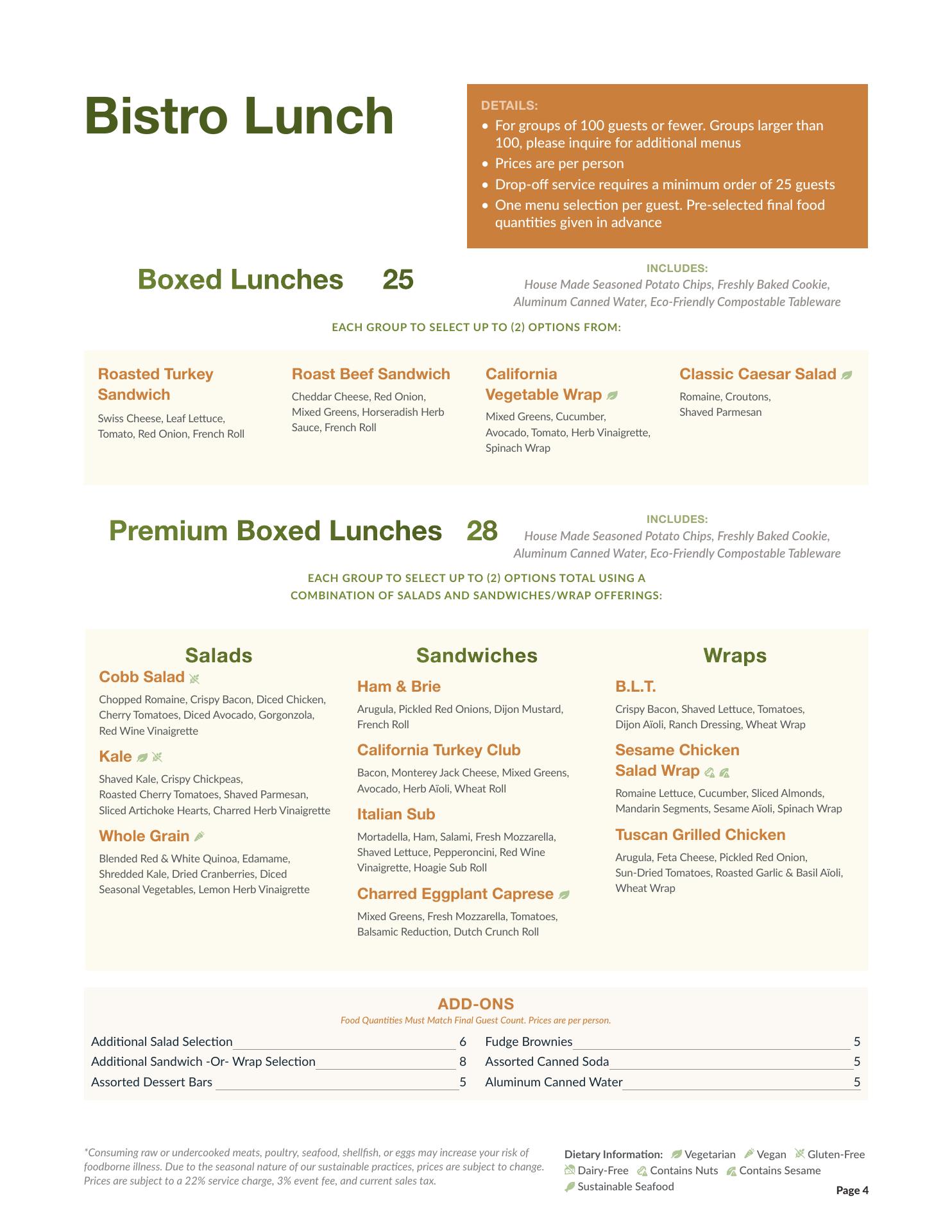 Bistro Lunch

DETAILS:
• For groups of 100 guests or fewer. Groups larger than 100, please inquire for additional menus
• Prices are per person
• Drop-off service requires a minimum order of 25 guests
• One menu selection per guest. Pre-selected final food quantities given in advance

Boxed Lunches 25

INCLUDES:
House Made Seasoned Potato Chips, Freshly Baked Cookie, Aluminum Canned Water, Eco-Friendly Compostable Tableware

EACH GROUP TO SELECT UP TO (2) OPTIONS FROM:

Roasted Turkey Sandwich
Swiss Cheese, Leaf Lettuce, Tomato, Red Onion, French Roll

Roast Beef Sandwich
Cheddar Cheese, Red Onion, Mixed Greens, Horseradish Herb Sauce, French Roll

California Vegetable Wrap
Mixed Greens, Cucumber, Avocado, Tomato, Herb Vinaigrette, Spinach Wrap

Classic Caesar Salad
Romaine, Croutons, Shaved Parmesan

Premium Boxed Lunches 28

INCLUDES:
House Made Seasoned Potato Chips, Freshly Baked Cookie, Aluminum Canned Water, Eco-Friendly Compostable Tableware

EACH GROUP TO SELECT UP TO (2) OPTIONS TOTAL USING A COMBINATION OF SALADS AND SANDWICHES/WRAP OFFERINGS:

Salads

Cobb Salad
Chopped Romaine, Crispy Bacon, Diced Chicken, Cherry Tomatoes, Diced Avocado, Gorgonzola, Red Wine Vinaigrette

Kale
Shaved Kale, Crispy Chickpeas, Roasted Cherry Tomatoes, Shaved Parmesan, Sliced Artichoke Hearts, Charred Herb Vinaigrette

Whole Grain
Blended Red & White Quinoa, Edamame, Shredded Kale, Dried Cranberries, Diced Seasonal Vegetables, Lemon Herb Vinaigrette

Sandwiches

Ham & Brie
Arugula, Pickled Red Onions, Dijon Mustard, French Roll

California Turkey Club
Bacon, Monterey Jack Cheese, Mixed Greens, Avocado, Herb Aïoli, Wheat Roll

Italian Sub
Mortadella, Ham, Salami, Fresh Mozzarella, Shaved Lettuce, Pepperoncini, Red Wine Vinaigrette, Hoagie Sub Roll

Charred Eggplant Caprese
Mixed Greens, Fresh Mozzarella, Tomatoes, Balsamic Reduction, Dutch Crunch Roll

Wraps

B.L.T.
Crispy Bacon, Shaved Lettuce, Tomatoes, Dijon Aïoli, Ranch Dressing, Wheat Wrap

Sesame Chicken Salad Wrap
Romaine Lettuce, Cucumber, Sliced Almonds, Mandarin Segments, Sesame Aïoli, Spinach Wrap

Tuscan Grilled Chicken
Arugula, Feta Cheese, Pickled Red Onion, Sun-Dried Tomatoes, Roasted Garlic & Basil Aïoli, Wheat Wrap

ADD-ONS
Food Quantities Must Match Final Guest Count. Prices are per person.

Additional Salad Selection 6
Additional Sandwich -Or- Wrap Selection 8
Assorted Dessert Bars 5
Fudge Brownies 5
Assorted Canned Soda 5
Aluminum Canned Water 5

*Consuming raw or undercooked meats, poultry, seafood, shellfish, or eggs may increase your risk of foodborne illness. Due to the seasonal nature of our sustainable practices, prices are subject to change. Prices are subject to a 22% service charge, 3% event fee, and current sales tax.

Dietary Information: Vegetarian Vegan Gluten-Free Dairy-Free Contains Nuts Contains Sesame Sustainable Seafood

Page 4